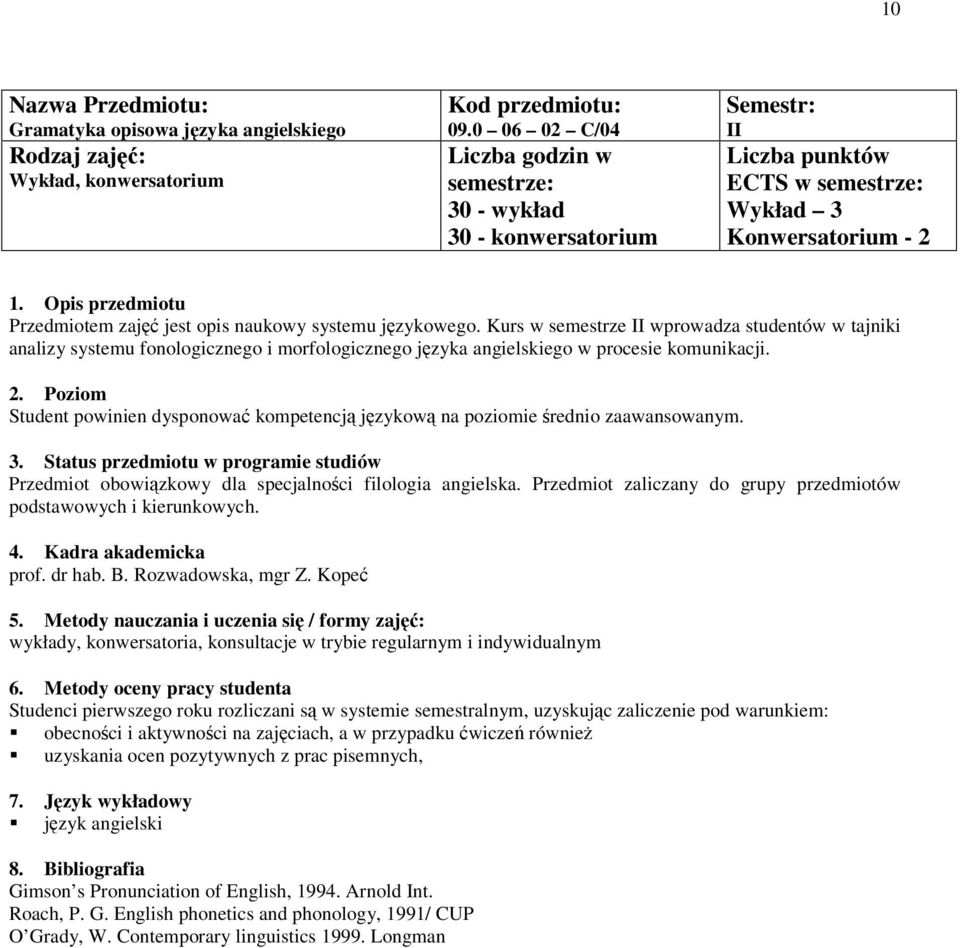 10

| Nazwa Przedmiotu: Gramatyka opisowa języka angielskiego | Kod przedmiotu: 09.0 – 06 – 02 – C/04 | Semestr: II |
|---|---|---|
| Rodzaj zajęć: Wykład, konwersatorium | Liczba godzin w semestrze: 30 - wykład 30 - konwersatorium | Liczba punktów ECTS w semestrze: Wykład – 3 Konwersatorium - 2 |

1. Opis przedmiotu
Przedmiotem zajęć jest opis naukowy systemu językowego. Kurs w semestrze II wprowadza studentów w tajniki analizy systemu fonologicznego i morfologicznego języka angielskiego w procesie komunikacji.

2. Poziom
Student powinien dysponować kompetencją językową na poziomie średnio zaawansowanym.

3. Status przedmiotu w programie studiów
Przedmiot obowiązkowy dla specjalności filologia angielska. Przedmiot zaliczany do grupy przedmiotów podstawowych i kierunkowych.

4. Kadra akademicka
prof. dr hab. B. Rozwadowska, mgr Z. Kopeć

5. Metody nauczania i uczenia się / formy zajęć:
wykłady, konwersatoria, konsultacje w trybie regularnym i indywidualnym

6. Metody oceny pracy studenta
Studenci pierwszego roku rozliczani są w systemie semestralnym, uzyskując zaliczenie pod warunkiem:
▪ obecności i aktywności na zajęciach, a w przypadku ćwiczeń również
▪ uzyskania ocen pozytywnych z prac pisemnych,

7. Język wykładowy
▪ język angielski

8. Bibliografia
Gimson’s Pronunciation of English, 1994. Arnold Int.
Roach, P. G. English phonetics and phonology, 1991/ CUP
O’Grady, W. Contemporary linguistics 1999. Longman